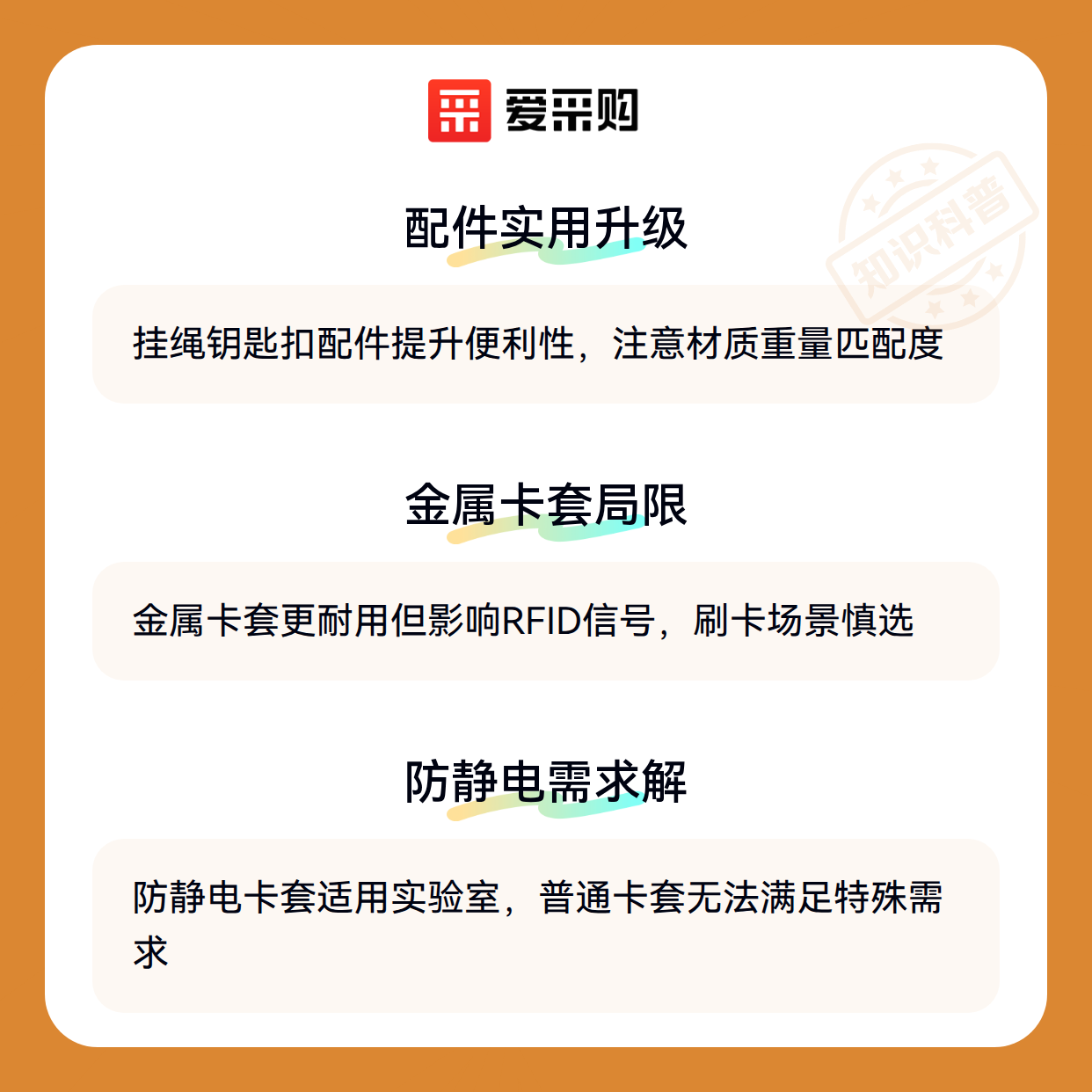 爱采购

配件实用升级

挂绳钥匙扣配件提升便利性，注意材质重量匹配度

金属卡套局限

金属卡套更耐用但影响RFID信号，刷卡场景慎选

防静电需求解

防静电卡套适用实验室，普通卡套无法满足特殊需求

知识科普